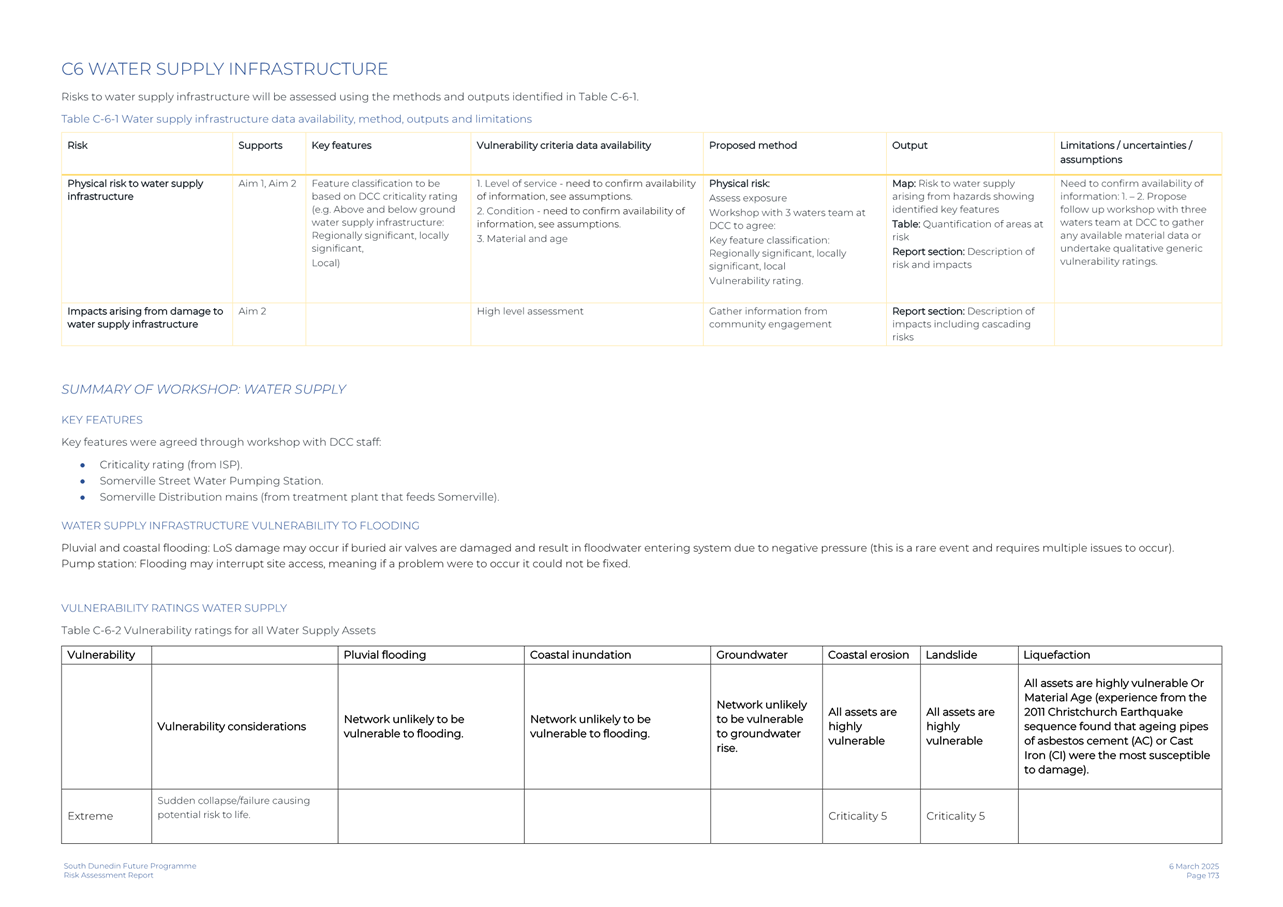 C6 WATER SUPPLY INFRASTRUCTURE

Risks to water supply infrastructure will be assessed using the methods and outputs identified in Table C-6-1.

Table C-6-1 Water supply infrastructure data availability, method, outputs and limitations

| Risk | Supports | Key features | Vulnerability criteria data availability | Proposed method | Output | Limitations / uncertainties / assumptions |
|---|---|---|---|---|---|---|
| Physical risk to water supply infrastructure | Aim 1, Aim 2 | Feature classification to be based on DCC criticality rating (e.g. Above and below ground water supply infrastructure: Regionally significant, locally significant, Local) | 1. Level of service - need to confirm availability of information, see assumptions. 2. Condition - need to confirm availability of information, see assumptions. 3. Material and age | Physical risk: Assess exposure Workshop with 3 waters team at DCC to agree: Key feature classification: Regionally significant, locally significant, local Vulnerability rating. | Map: Risk to water supply arising from hazards showing identified key features Table: Quantification of areas at risk Report section: Description of risk and impacts | Need to confirm availability of information: 1. – 2. Propose follow up workshop with three waters team at DCC to gather any available material data or undertake qualitative generic vulnerability ratings. |
| Impacts arising from damage to water supply infrastructure | Aim 2 | | High level assessment | Gather information from community engagement | Report section: Description of impacts including cascading risks | |

SUMMARY OF WORKSHOP: WATER SUPPLY

KEY FEATURES

Key features were agreed through workshop with DCC staff:

• Criticality rating (from ISP).
• Somerville Street Water Pumping Station.
• Somerville Distribution mains (from treatment plant that feeds Somerville).

WATER SUPPLY INFRASTRUCTURE VULNERABILITY TO FLOODING

Pluvial and coastal flooding: LoS damage may occur if buried air valves are damaged and result in floodwater entering system due to negative pressure (this is a rare event and requires multiple issues to occur).
Pump station: Flooding may interrupt site access, meaning if a problem were to occur it could not be fixed.

VULNERABILITY RATINGS WATER SUPPLY

Table C-6-2 Vulnerability ratings for all Water Supply Assets

| Vulnerability | | Pluvial flooding | Coastal inundation | Groundwater | Coastal erosion | Landslide | Liquefaction |
|---|---|---|---|---|---|---|---|
| | Vulnerability considerations | Network unlikely to be vulnerable to flooding. | Network unlikely to be vulnerable to flooding. | Network unlikely to be vulnerable to groundwater rise. | All assets are highly vulnerable | All assets are highly vulnerable | All assets are highly vulnerable Or Material Age (experience from the 2011 Christchurch Earthquake sequence found that ageing pipes of asbestos cement (AC) or Cast Iron (CI) were the most susceptible to damage). |
| Extreme | Sudden collapse/failure causing potential risk to life. | | | | Criticality 5 | Criticality 5 | |

South Dunedin Future Programme
Risk Assessment Report

6 March 2025
Page 173